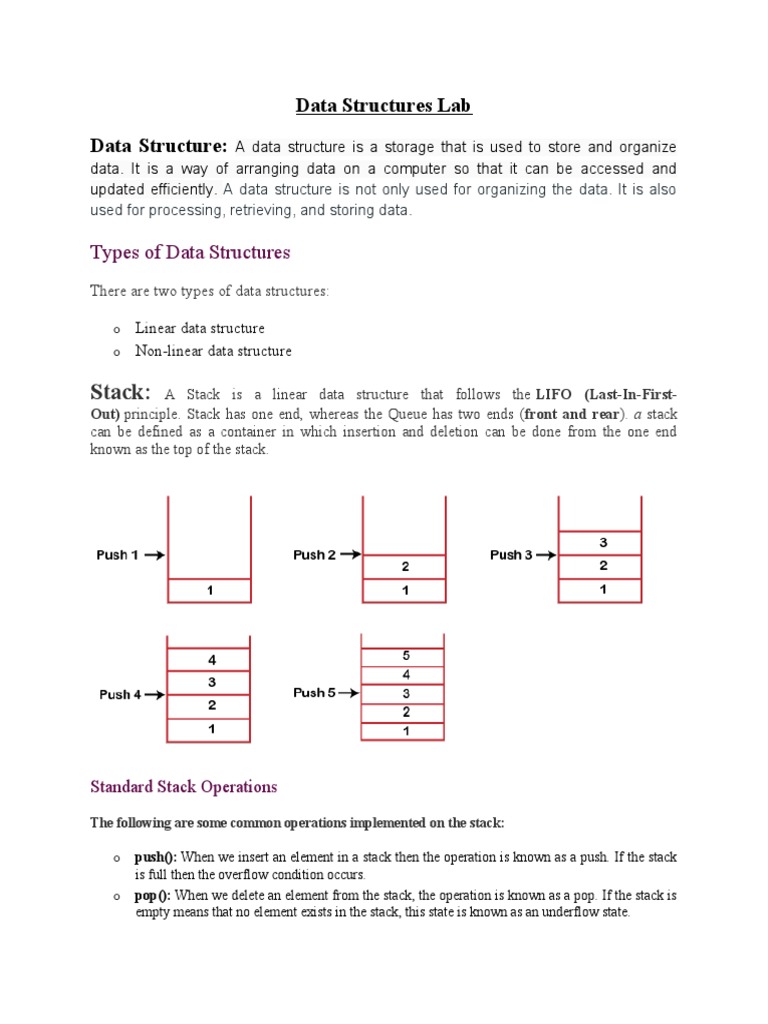 Data Structures Lab

Data Structure: A data structure is a storage that is used to store and organize data. It is a way of arranging data on a computer so that it can be accessed and updated efficiently. A data structure is not only used for organizing the data. It is also used for processing, retrieving, and storing data.

Types of Data Structures

There are two types of data structures:

o Linear data structure
o Non-linear data structure

Stack: A Stack is a linear data structure that follows the LIFO (Last-In-First-Out) principle. Stack has one end, whereas the Queue has two ends (front and rear). a stack can be defined as a container in which insertion and deletion can be done from the one end known as the top of the stack.

Push 1
1

Push 2
2
1

Push 3
3
2
1

Push 4
4
3
2
1

Push 5
5
4
3
2
1

Standard Stack Operations

The following are some common operations implemented on the stack:

o push(): When we insert an element in a stack then the operation is known as a push. If the stack is full then the overflow condition occurs.
o pop(): When we delete an element from the stack, the operation is known as a pop. If the stack is empty means that no element exists in the stack, this state is known as an underflow state.